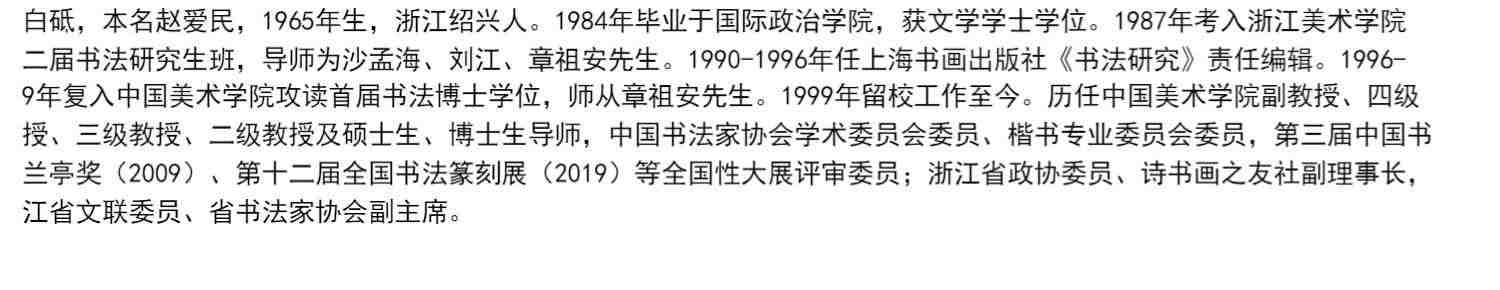 白砥，本名赵爱民，1965年生，浙江绍兴人。1984年毕业于国际政治学院，获文学学士学位。1987年考入浙江美术学院二届书法研究生班，导师为沙孟海、刘江、章祖安先生。1990-1996年任上海书画出版社《书法研究》责任编辑。1996-9年复入中国美术学院攻读首届书法博士学位，师从章祖安先生。1999年留校工作至今。历任中国美术学院副教授、四级授、三级教授、二级教授及硕士生、博士生导师，中国书法家协会学术委员会委员、楷书专业委员会委员，第三届中国书兰亭奖（2009）、第十二届全国书法篆刻展（2019）等全国性大展评审委员；浙江省政协委员、诗书画之友社副理事长，江省文联委员、省书法家协会副主席。